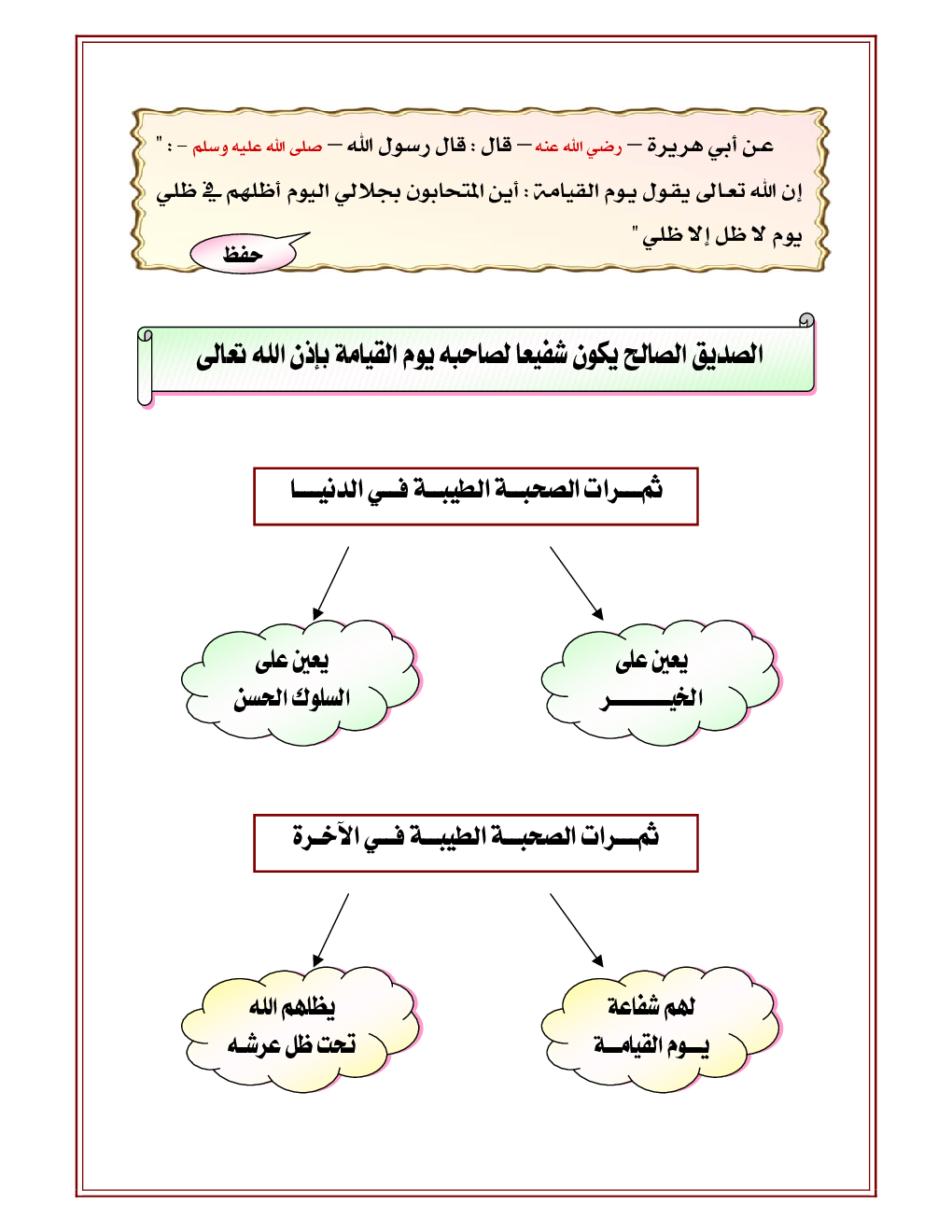 عن أبي هريرة – رضي الله عنه – قال : قال رسول الله – صلى الله عليه وسلم – : " إن الله تعالى يقول يوم القيامة : أين المتحابون بجلالي اليوم أظلهم في ظلي يوم لا ظل إلا ظلي "

حفظ

الصديق الصالح يكون شفيعا لصاحبه يوم القيامة بإذن الله تعالى

ثمرات الصحبة الطيبة في الدنيا

يعين على الخير

يعين على السلوك الحسن

ثمرات الصحبة الطيبة في الآخرة

لهم شفاعة يوم القيامة

يظلهم الله تحت ظل عرشه